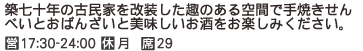 築七十年の古民家を改装した趣のある空間で手焼きせんべいとおばんざいと美味しいお酒をお楽しみください。

営17:30-24:00 休月 席29